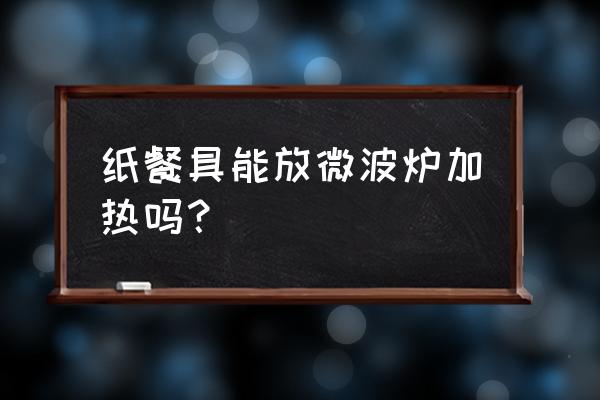 纸餐具能放微波炉加热吗？